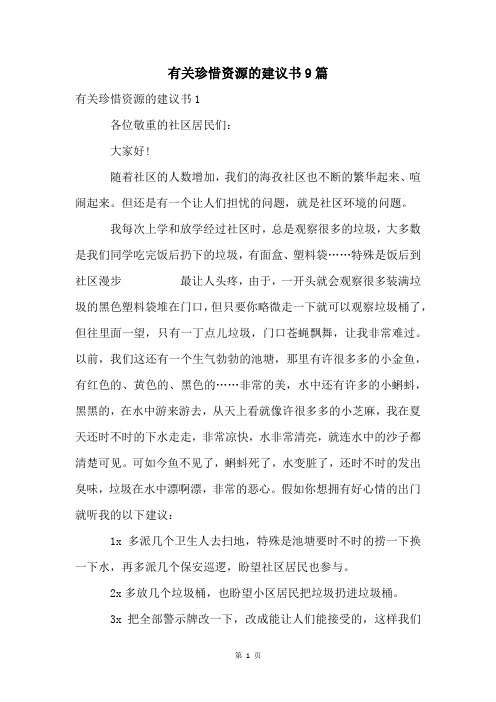 有关珍惜资源的建议书9篇

有关珍惜资源的建议书1

各位敬重的社区居民们：

大家好!

随着社区的人数增加，我们的海孜社区也不断的繁华起来、喧闹起来。但还是有一个让人们担忧的问题，就是社区环境的问题。

我每次上学和放学经过社区时，总是观察很多的垃圾，大多数是我们同学吃完饭后扔下的垃圾，有面盒、塑料袋……特殊是饭后到社区漫步　　　　最让人头疼，由于，一开头就会观察很多装满垃圾的黑色塑料袋堆在门口，但只要你略微走一下就可以观察垃圾桶了，但往里面一望，只有一丁点儿垃圾，门口苍蝇飘舞，让我非常难过。以前，我们这还有一个生气勃勃的池塘，那里有许很多多的小金鱼，有红色的、黄色的、黑色的……非常的美，水中还有许多的小蝌蚪，黑黑的，在水中游来游去，从天上看就像许很多多的小芝麻，我在夏天还时不时的下水走走，非常凉快，水非常清亮，就连水中的沙子都清楚可见。可如今鱼不见了，蝌蚪死了，水变脏了，还时不时的发出臭味，垃圾在水中漂啊漂，非常的恶心。假如你想拥有好心情的出门就听我的以下建议：

1x 多派几个卫生人去扫地，特殊是池塘要时不时的捞一下换一下水，再多派几个保安巡逻，盼望社区居民也参与。

2x 多放几个垃圾桶，也盼望小区居民把垃圾扔进垃圾桶。

3x 把全部警示牌改一下，改成能让人们能接受的，这样我们

第 1 页